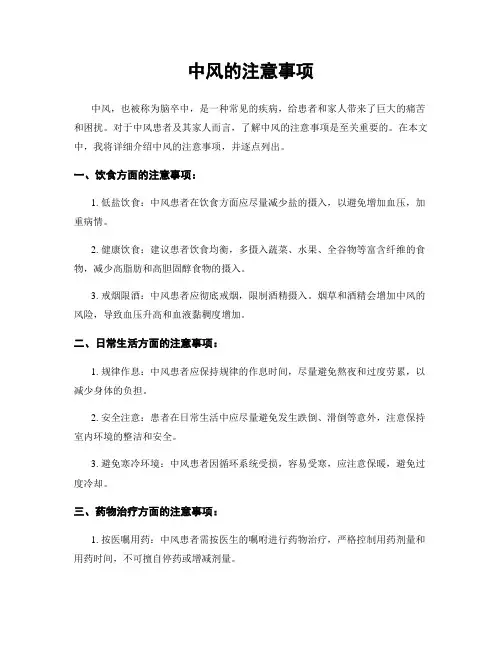 中风的注意事项

中风，也被称为脑卒中，是一种常见的疾病，给患者和家人带来了巨大的痛苦和困扰。对于中风患者及其家人而言，了解中风的注意事项是至关重要的。在本文中，我将详细介绍中风的注意事项，并逐点列出。

一、饮食方面的注意事项：

1. 低盐饮食：中风患者在饮食方面应尽量减少盐的摄入，以避免增加血压，加重病情。

2. 健康饮食：建议患者饮食均衡，多摄入蔬菜、水果、全谷物等富含纤维的食物，减少高脂肪和高胆固醇食物的摄入。

3. 戒烟限酒：中风患者应彻底戒烟，限制酒精摄入。烟草和酒精会增加中风的风险，导致血压升高和血液黏稠度增加。

二、日常生活方面的注意事项：

1. 规律作息：中风患者应保持规律的作息时间，尽量避免熬夜和过度劳累，以减少身体的负担。

2. 安全注意：患者在日常生活中应尽量避免发生跌倒、滑倒等意外，注意保持室内环境的整洁和安全。

3. 避免寒冷环境：中风患者因循环系统受损，容易受寒，应注意保暖，避免过度冷却。

三、药物治疗方面的注意事项：

1. 按医嘱用药：中风患者需按医生的嘱咐进行药物治疗，严格控制用药剂量和用药时间，不可擅自停药或增减剂量。